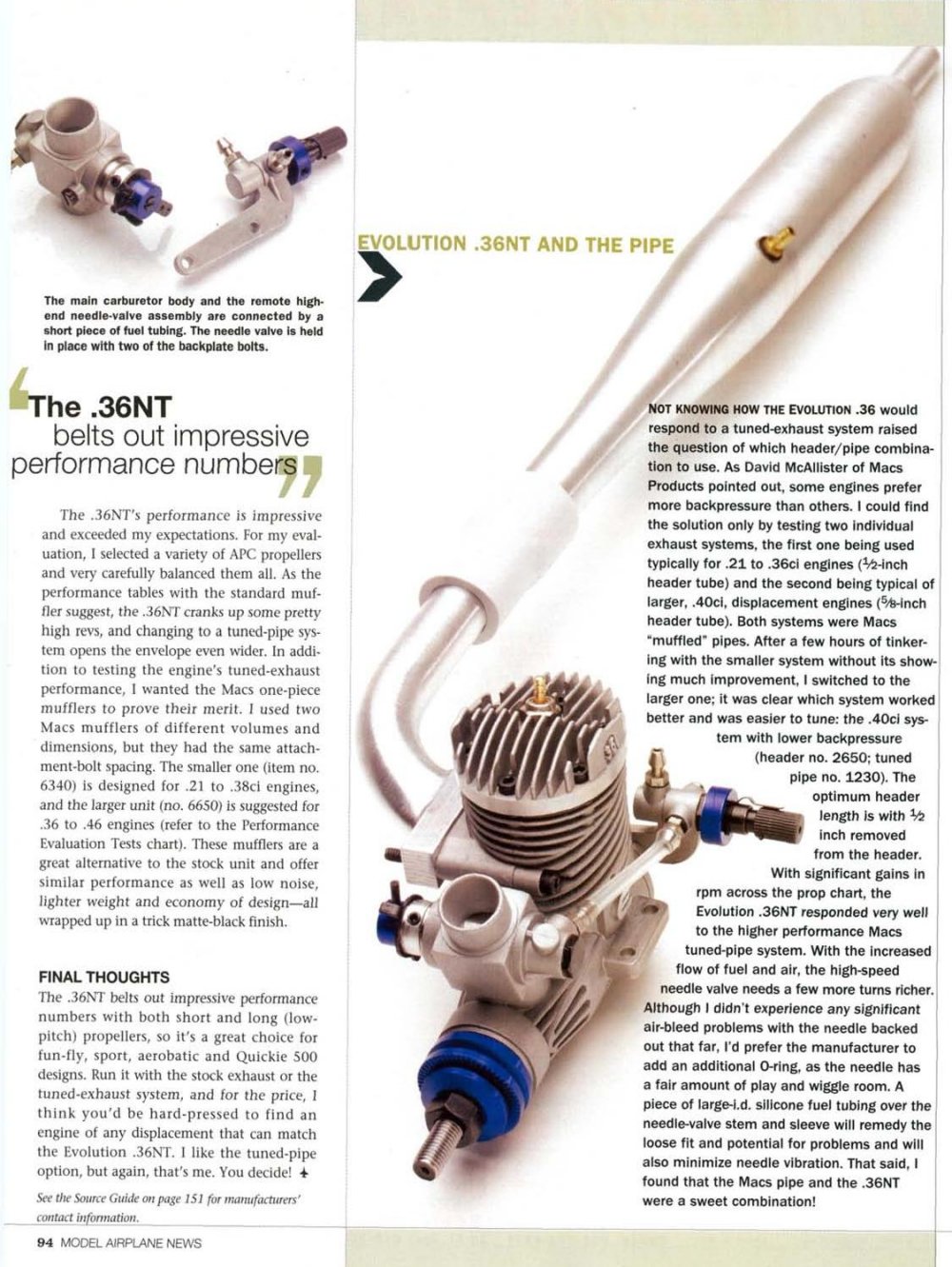 The main carburetor body and the remote high-end needle-valve assembly are connected by a short piece of fuel tubing. The needle valve is held in place with two of the backplate bolts.

The .36NT belts out impressive performance numbers

The .36NT's performance is impressive and exceeded my expectations. For my evaluation, I selected a variety of APC propellers and very carefully balanced them all. As the performance tables with the standard muffler suggest, the .36NT cranks up some pretty high revs, and changing to a tuned-pipe system opens the envelope even wider. In addition to testing the engine's tuned-exhaust performance, I wanted the Macs one-piece mufflers to prove their merit. I used two Macs mufflers of different volumes and dimensions, but they had the same attachment-bolt spacing. The smaller one (item no. 6340) is designed for .21 to .38ci engines, and the larger unit (no. 6650) is suggested for .36 to .46 engines (refer to the Performance Evaluation Tests chart). These mufflers are a great alternative to the stock unit and offer similar performance as well as low noise, lighter weight and economy of design—all wrapped up in a trick matte-black finish.

FINAL THOUGHTS

The .36NT belts out impressive performance numbers with both short and long (low-pitch) propellers, so it's a great choice for fun-fly, sport, aerobatic and Quickie 500 designs. Run it with the stock exhaust or the tuned-exhaust system, and for the price, I think you'd be hard-pressed to find an engine of any displacement that can match the Evolution .36NT. I like the tuned-pipe option, but again, that's me. You decide!

See the Source Guide on page 151 for manufacturers' contact information.

94 MODEL AIRPLANE NEWS

EVOLUTION .36NT AND THE PIPE

NOT KNOWING HOW THE EVOLUTION .36 would respond to a tuned-exhaust system raised the question of which header/pipe combination to use. As David McAllister of Macs Products pointed out, some engines prefer more backpressure than others. I could find the solution only by testing two individual exhaust systems, the first one being used typically for .21 to .36ci engines ($\frac{1}{2}$-inch header tube) and the second being typical of larger, .40ci, displacement engines ($\frac{5}{8}$-inch header tube). Both systems were Macs "muffled" pipes. After a few hours of tinkering with the smaller system without its showing much improvement, I switched to the larger one; it was clear which system worked better and was easier to tune: the .40ci system with lower backpressure (header no. 2650; tuned pipe no. 1230). The optimum header length is with $\frac{1}{2}$ inch removed from the header.

With significant gains in rpm across the prop chart, the Evolution .36NT responded very well to the higher performance Macs tuned-pipe system. With the increased flow of fuel and air, the high-speed needle valve needs a few more turns richer. Although I didn't experience any significant air-bleed problems with the needle backed out that far, I'd prefer the manufacturer to add an additional O-ring, as the needle has a fair amount of play and wiggle room. A piece of large-i.d. silicone fuel tubing over the needle-valve stem and sleeve will remedy the loose fit and potential for problems and will also minimize needle vibration. That said, I found that the Macs pipe and the .36NT were a sweet combination!